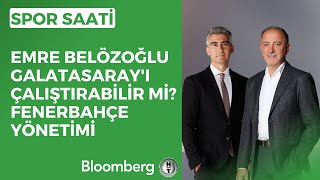 SPOR SAATİ

EMRE BELÖZOĞLU GALATASARAY'I ÇALIŞTIRABİLİR Mİ? FENERBAHÇE YÖNETİMİ

Bloomberg HT